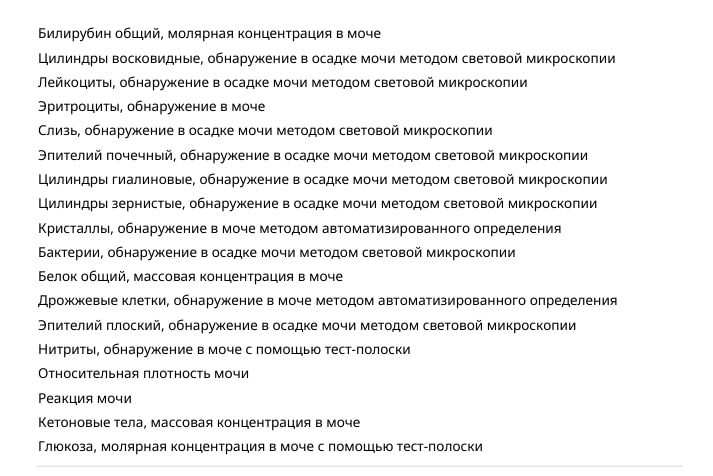 Билирубин общий, молярная концентрация в моче
Цилиндры восковидные, обнаружение в осадке мочи методом световой микроскопии
Лейкоциты, обнаружение в осадке мочи методом световой микроскопии
Эритроциты, обнаружение в моче
Слизь, обнаружение в осадке мочи методом световой микроскопии
Эпителий почечный, обнаружение в осадке мочи методом световой микроскопии
Цилиндры гиалиновые, обнаружение в осадке мочи методом световой микроскопии
Цилиндры зернистые, обнаружение в осадке мочи методом световой микроскопии
Кристаллы, обнаружение в моче методом автоматизированного определения
Бактерии, обнаружение в осадке мочи методом световой микроскопии
Белок общий, массовая концентрация в моче
Дрожжевые клетки, обнаружение в моче методом автоматизированного определения
Эпителий плоский, обнаружение в осадке мочи методом световой микроскопии
Нитриты, обнаружение в моче с помощью тест-полоски
Относительная плотность мочи
Реакция мочи
Кетоновые тела, массовая концентрация в моче
Глюкоза, молярная концентрация в моче с помощью тест-полоски